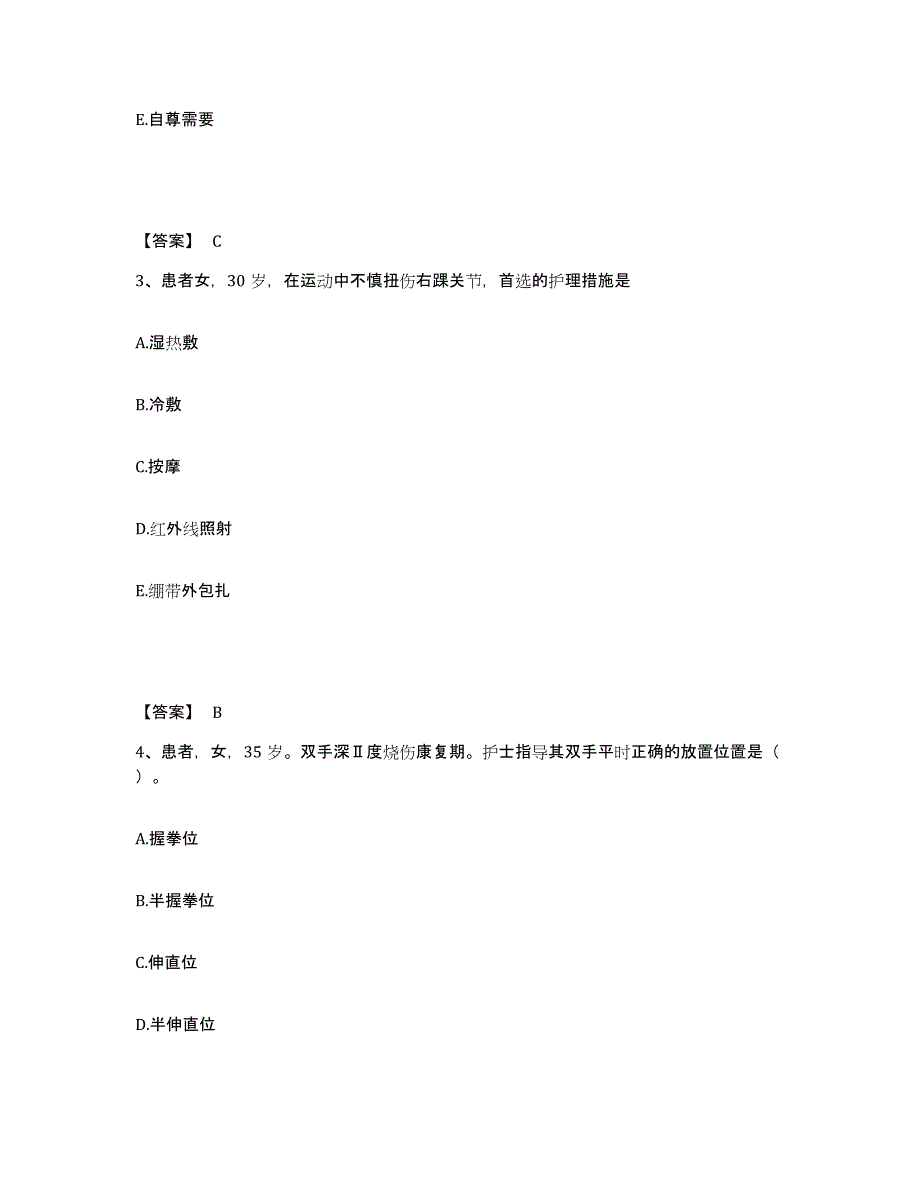 E.自尊需要

【答案】 C

3、患者女，30 岁，在运动中不慎扭伤右踝关节，首选的护理措施是

A.湿热敷

B.冷敷

C.按摩

D.红外线照射

E.绷带外包扎

【答案】 B

4、患者，女，35 岁。双手深Ⅱ度烧伤康复期。护士指导其双手平时正确的放置位置是（ ）。

A.握拳位

B.半握拳位

C.伸直位

D.半伸直位